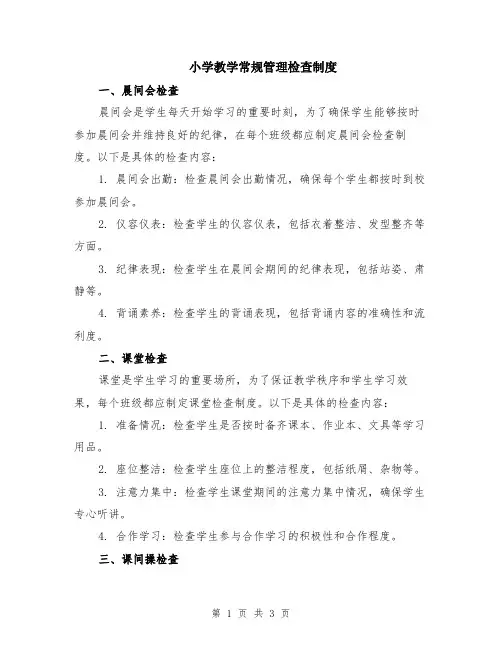 小学教学常规管理检查制度

一、晨间会检查

晨间会是学生每天开始学习的重要时刻，为了确保学生能够按时参加晨间会并维持良好的纪律，在每个班级都应制定晨间会检查制度。以下是具体的检查内容：

1. 晨间会出勤：检查晨间会出勤情况，确保每个学生都按时到校参加晨间会。

2. 仪容仪表：检查学生的仪容仪表，包括衣着整洁、发型整齐等方面。

3. 纪律表现：检查学生在晨间会期间的纪律表现，包括站姿、肃静等。

4. 背诵素养：检查学生的背诵表现，包括背诵内容的准确性和流利度。

二、课堂检查

课堂是学生学习的重要场所，为了保证教学秩序和学生学习效果，每个班级都应制定课堂检查制度。以下是具体的检查内容：

1. 准备情况：检查学生是否按时备齐课本、作业本、文具等学习用品。

2. 座位整洁：检查学生座位上的整洁程度，包括纸屑、杂物等。

3. 注意力集中：检查学生课堂期间的注意力集中情况，确保学生专心听讲。

4. 合作学习：检查学生参与合作学习的积极性和合作程度。

三、课间操检查

第 1 页 共 3 页